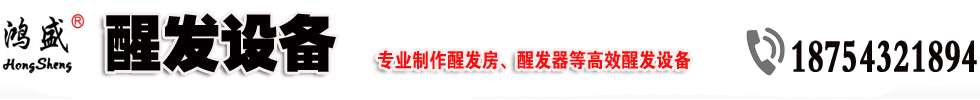 鸿盛®
HongSheng

醒发设备

专业制作醒发房、醒发器等高效醒发设备

18754321894